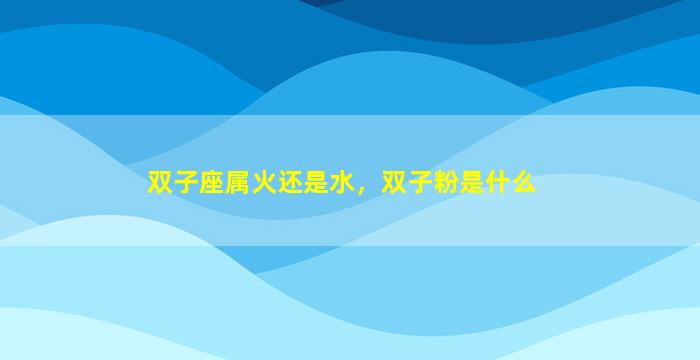 双子座属火还是水，双子粉是什么